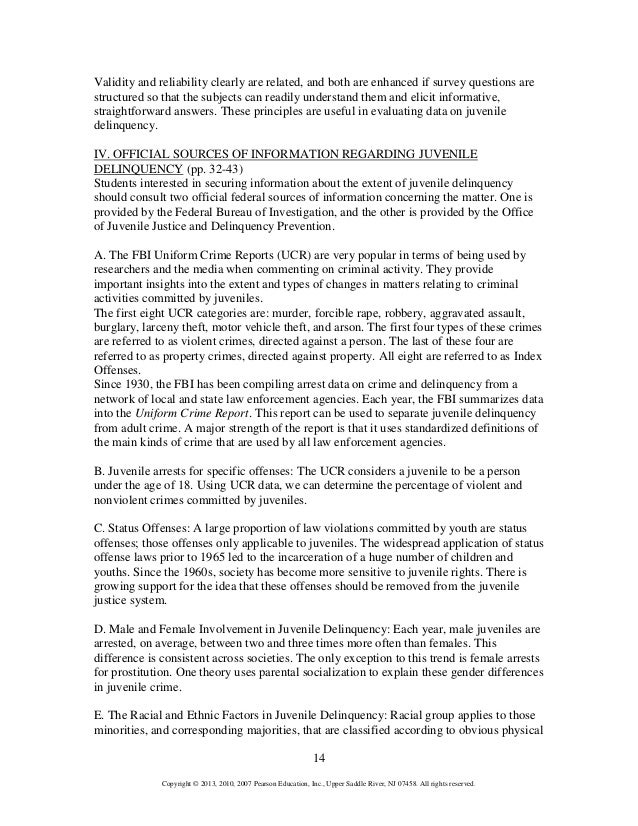 Validity and reliability clearly are related, and both are enhanced if survey questions are structured so that the subjects can readily understand them and elicit informative, straightforward answers. These principles are useful in evaluating data on juvenile delinquency.

IV. OFFICIAL SOURCES OF INFORMATION REGARDING JUVENILE DELINQUENCY (pp. 32-43)
Students interested in securing information about the extent of juvenile delinquency should consult two official federal sources of information concerning the matter. One is provided by the Federal Bureau of Investigation, and the other is provided by the Office of Juvenile Justice and Delinquency Prevention.

A. The FBI Uniform Crime Reports (UCR) are very popular in terms of being used by researchers and the media when commenting on criminal activity. They provide important insights into the extent and types of changes in matters relating to criminal activities committed by juveniles.
The first eight UCR categories are: murder, forcible rape, robbery, aggravated assault, burglary, larceny theft, motor vehicle theft, and arson. The first four types of these crimes are referred to as violent crimes, directed against a person. The last of these four are referred to as property crimes, directed against property. All eight are referred to as Index Offenses.
Since 1930, the FBI has been compiling arrest data on crime and delinquency from a network of local and state law enforcement agencies. Each year, the FBI summarizes data into the Uniform Crime Report. This report can be used to separate juvenile delinquency from adult crime. A major strength of the report is that it uses standardized definitions of the main kinds of crime that are used by all law enforcement agencies.

B. Juvenile arrests for specific offenses: The UCR considers a juvenile to be a person under the age of 18. Using UCR data, we can determine the percentage of violent and nonviolent crimes committed by juveniles.

C. Status Offenses: A large proportion of law violations committed by youth are status offenses; those offenses only applicable to juveniles. The widespread application of status offense laws prior to 1965 led to the incarceration of a huge number of children and youths. Since the 1960s, society has become more sensitive to juvenile rights. There is growing support for the idea that these offenses should be removed from the juvenile justice system.

D. Male and Female Involvement in Juvenile Delinquency: Each year, male juveniles are arrested, on average, between two and three times more often than females. This difference is consistent across societies. The only exception to this trend is female arrests for prostitution. One theory uses parental socialization to explain these gender differences in juvenile crime.

E. The Racial and Ethnic Factors in Juvenile Delinquency: Racial group applies to those minorities, and corresponding majorities, that are classified according to obvious physical

14

Copyright © 2013, 2010, 2007 Pearson Education, Inc., Upper Saddle River, NJ 07458. All rights reserved.